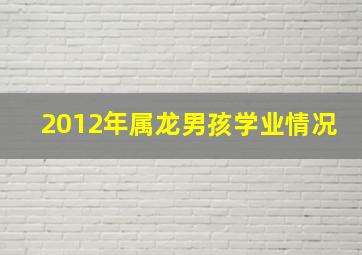 2012年属龙男孩学业情况